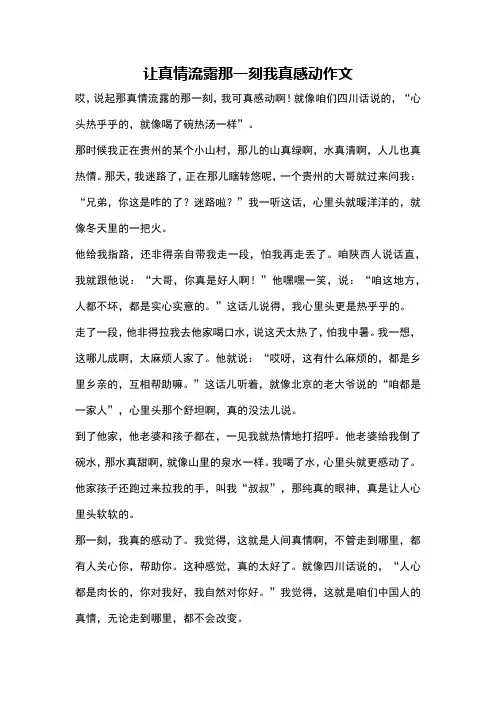 让真情流露那一刻我真感动作文

哎，说起那真情流露的那一刻，我可真感动啊！就像咱们四川话说的，“心头热乎乎的，就像喝了碗热汤一样”。

那时候我正在贵州的某个小山村，那儿的山真绿啊，水真清啊，人儿也真热情。那天，我迷路了，正在那儿瞎转悠呢，一个贵州的大哥就过来问我：“兄弟，你这是咋的了？迷路啦？”我一听这话，心里头就暖洋洋的，就像冬天里的一把火。

他给我指路，还非得亲自带我走一段，怕我再走丢了。咱陕西人说话直，我就跟他说：“大哥，你真是好人啊！”他嘿嘿一笑，说：“咱这地方，人都不坏，都是实心实意的。”这话儿说得，我心里头更是热乎乎的。

走了一段，他非得拉我去他家喝口水，说这天太热了，怕我中暑。我一想，这哪儿成啊，太麻烦人家了。他就说：“哎呀，这有什么麻烦的，都是乡里乡亲的，互相帮助嘛。”这话儿听着，就像北京的老大爷说的“咱都是一家人”，心里头那个舒坦啊，真的没法儿说。

到了他家，他老婆和孩子都在，一见我就热情地打招呼。他老婆给我倒了碗水，那水真甜啊，就像山里的泉水一样。我喝了水，心里头就更感动了。他家孩子还跑过来拉我的手，叫我“叔叔”，那纯真的眼神，真是让人心里头软软的。

那一刻，我真的感动了。我觉得，这就是人间真情啊，不管走到哪里，都有人关心你，帮助你。这种感觉，真的太好了。就像四川话说的，“人心都是肉长的，你对我好，我自然对你好。”我觉得，这就是咱们中国人的真情，无论走到哪里，都不会改变。